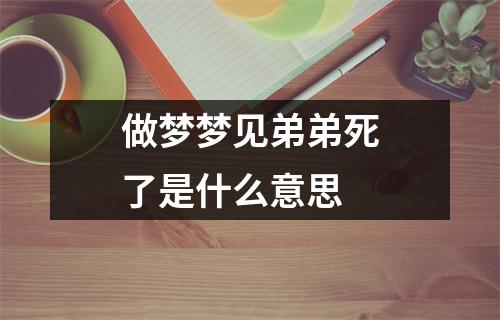 做梦梦见弟弟死了是什么意思